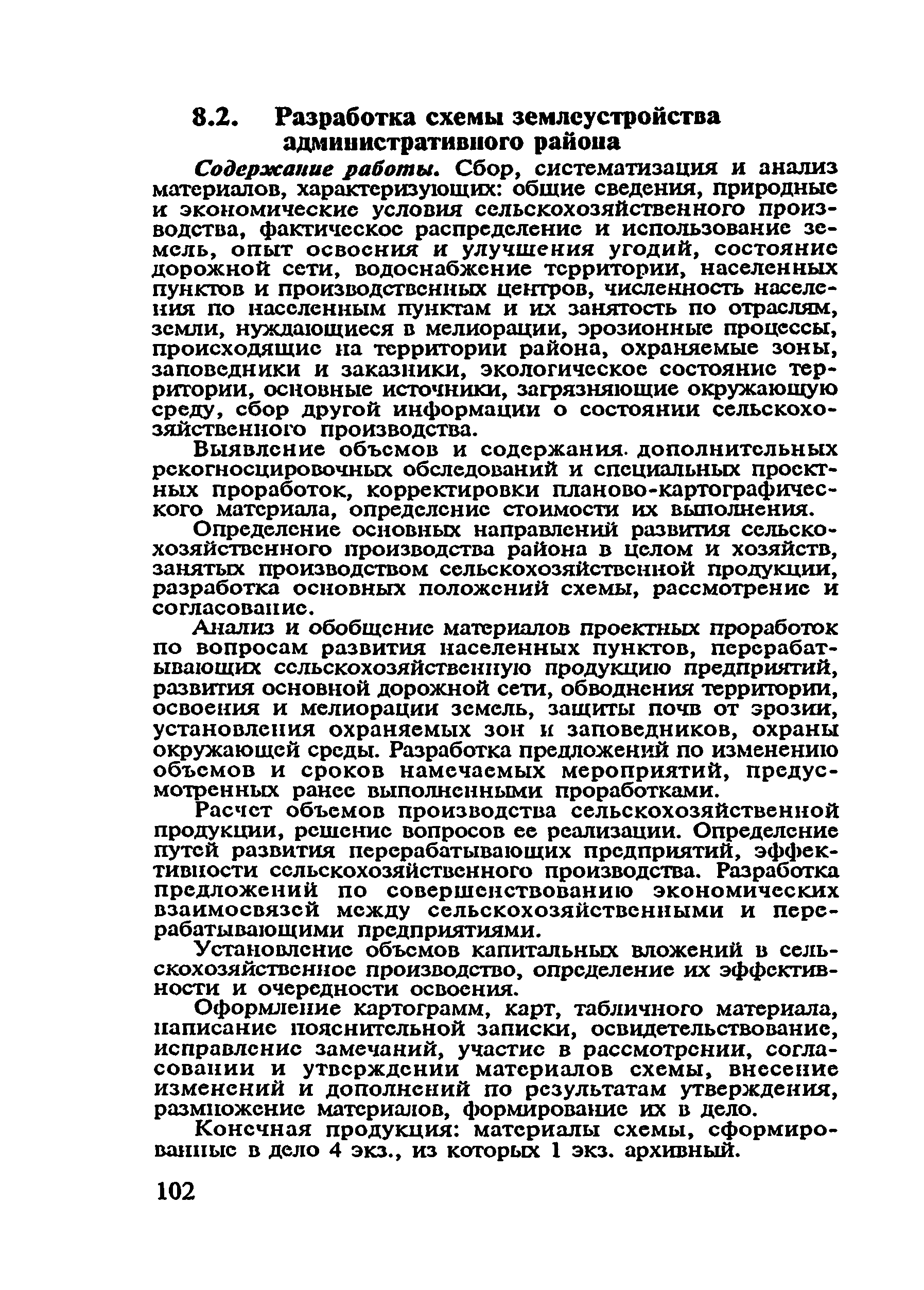 8.2. Разработка схемы землеустройства административного района

Содержание работы. Сбор, систематизация и анализ материалов, характеризующих: общие сведения, природные и экономические условия сельскохозяйственного производства, фактическое распределение и использование земель, опыт освоения и улучшения угодий, состояние дорожной сети, водоснабжение территории, населенных пунктов и производственных центров, численность населения по населенным пунктам и их занятость по отраслям, земли, нуждающиеся в мелиорации, эрозионные процессы, происходящие на территории района, охраняемые зоны, заповедники и заказники, экологическое состояние территории, основные источники, загрязняющие окружающую среду, сбор другой информации о состоянии сельскохозяйственного производства.

Выявление объемов и содержания дополнительных рекогносцировочных обследований и специальных проектных проработок, корректировки планово-картографического материала, определение стоимости их выполнения.

Определение основных направлений развития сельскохозяйственного производства района в целом и хозяйств, занятых производством сельскохозяйственной продукции, разработка основных положений схемы, рассмотрение и согласование.

Анализ и обобщение материалов проектных проработок по вопросам развития населенных пунктов, перерабатывающих сельскохозяйственную продукцию предприятий, развития основной дорожной сети, обводнения территории, освоения и мелиорации земель, защиты почв от эрозии, установления охраняемых зон и заповедников, охраны окружающей среды. Разработка предложений по изменению объемов и сроков намечаемых мероприятий, предусмотренных ранее выполненными проработками.

Расчет объемов производства сельскохозяйственной продукции, решение вопросов ее реализации. Определение путей развития перерабатывающих предприятий, эффективности сельскохозяйственного производства. Разработка предложений по совершенствованию экономических взаимосвязей между сельскохозяйственными и перерабатывающими предприятиями.

Установление объемов капитальных вложений в сельскохозяйственное производство, определение их эффективности и очередности освоения.

Оформление картограмм, карт, табличного материала, написание пояснительной записки, освидетельствование, исправление замечаний, участие в рассмотрении, согласовании и утверждении материалов схемы, внесение изменений и дополнений по результатам утверждения, размножение материалов, формирование их в дело.

Конечная продукция: материалы схемы, сформированные в дело 4 экз., из которых 1 экз. архивный.

102